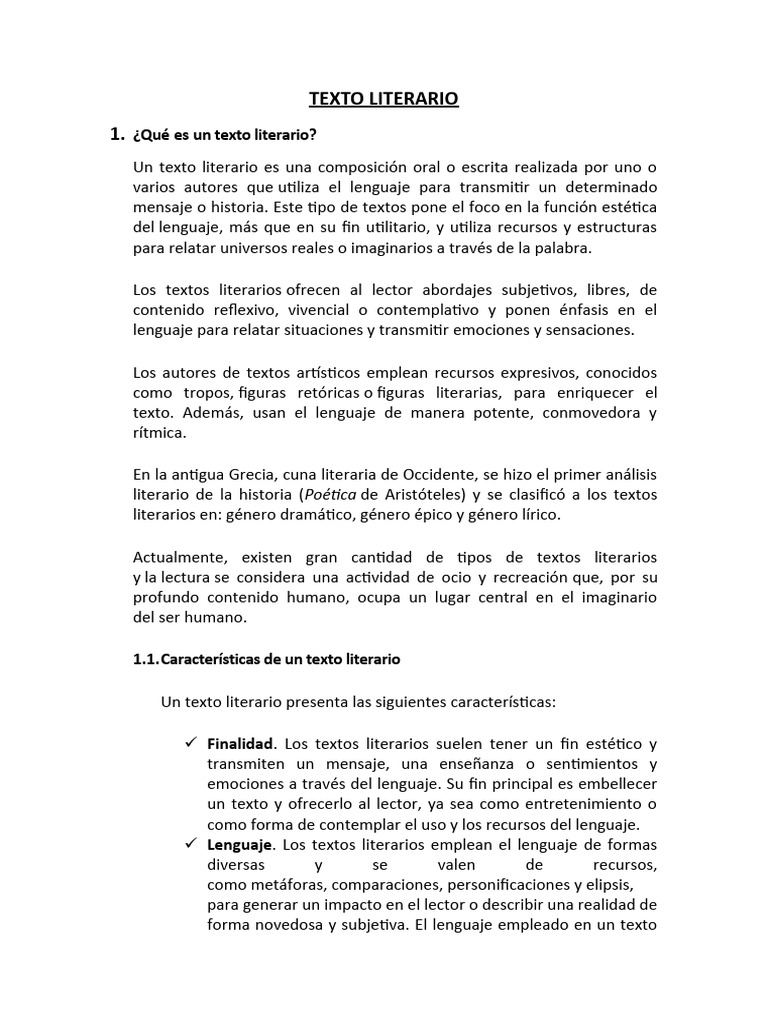 TEXTO LITERARIO

1. ¿Qué es un texto literario?

Un texto literario es una composición oral o escrita realizada por uno o varios autores que utiliza el lenguaje para transmitir un determinado mensaje o historia. Este tipo de textos pone el foco en la función estética del lenguaje, más que en su fin utilitario, y utiliza recursos y estructuras para relatar universos reales o imaginarios a través de la palabra.

Los textos literarios ofrecen al lector abordajes subjetivos, libres, de contenido reflexivo, vivencial o contemplativo y ponen énfasis en el lenguaje para relatar situaciones y transmitir emociones y sensaciones.

Los autores de textos artísticos emplean recursos expresivos, conocidos como tropos, figuras retóricas o figuras literarias, para enriquecer el texto. Además, usan el lenguaje de manera potente, conmovedora y rítmica.

En la antigua Grecia, cuna literaria de Occidente, se hizo el primer análisis literario de la historia (Poética de Aristóteles) y se clasificó a los textos literarios en: género dramático, género épico y género lírico.

Actualmente, existen gran cantidad de tipos de textos literarios y la lectura se considera una actividad de ocio y recreación que, por su profundo contenido humano, ocupa un lugar central en el imaginario del ser humano.

1.1. Características de un texto literario

Un texto literario presenta las siguientes características:

✓ Finalidad. Los textos literarios suelen tener un fin estético y transmiten un mensaje, una enseñanza o sentimientos y emociones a través del lenguaje. Su fin principal es embellecer un texto y ofrecerlo al lector, ya sea como entretenimiento o como forma de contemplar el uso y los recursos del lenguaje.
✓ Lenguaje. Los textos literarios emplean el lenguaje de formas diversas y se valen de recursos, como metáforas, comparaciones, personificaciones y elipsis, para generar un impacto en el lector o describir una realidad de forma novedosa y subjetiva. El lenguaje empleado en un texto